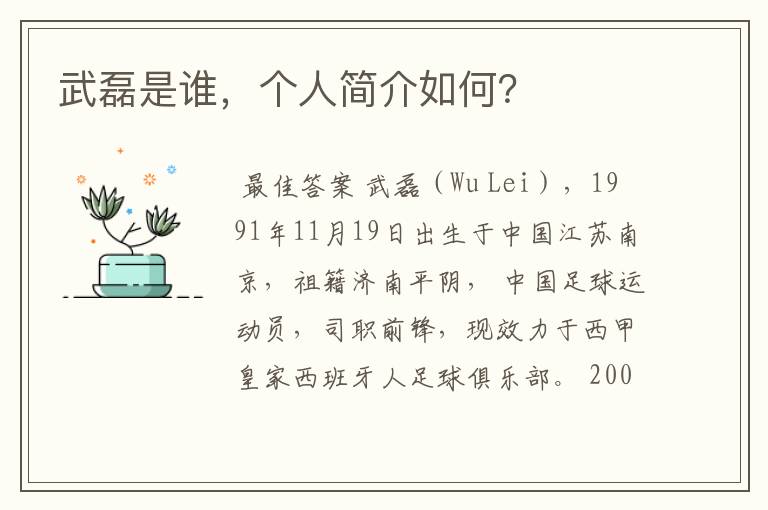 武磊是谁，个人简介如何？

最佳答案 武磊（Wu Lei），1991年11月19日出生于中国江苏南京，祖籍济南平阴，中国足球运动员，司职前锋，现效力于西甲皇家西班牙人足球俱乐部。200